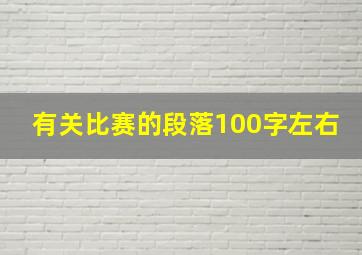 有关比赛的段落100字左右